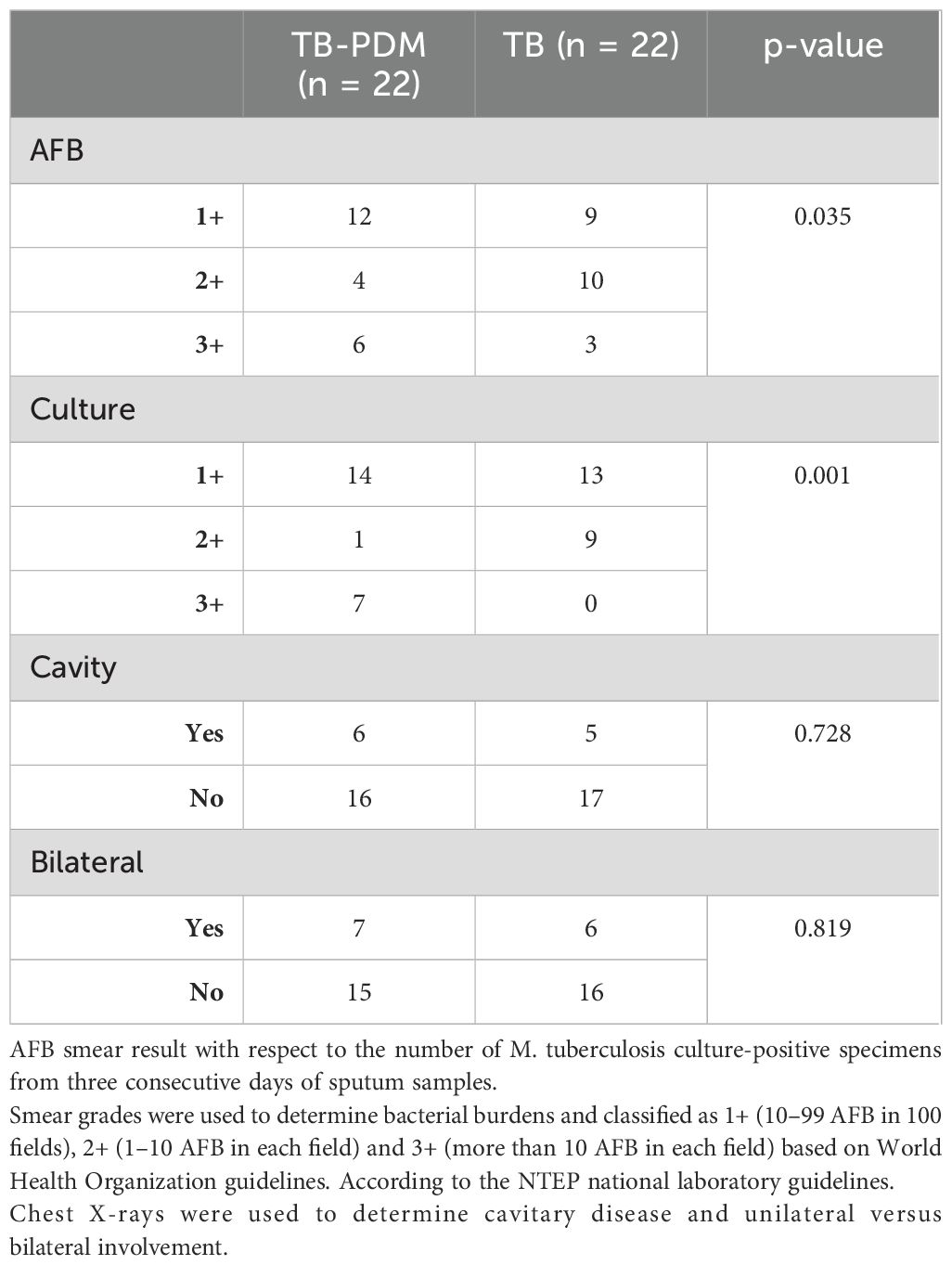 | | TB-PDM (n = 22) | TB (n = 22) | p-value |
|---|---|---|---|
| AFB | | | |
| 1+ | 12 | 9 | 0.035 |
| 2+ | 4 | 10 | |
| 3+ | 6 | 3 | |
| Culture | | | |
| 1+ | 14 | 13 | 0.001 |
| 2+ | 1 | 9 | |
| 3+ | 7 | 0 | |
| Cavity | | | |
| Yes | 6 | 5 | 0.728 |
| No | 16 | 17 | |
| Bilateral | | | |
| Yes | 7 | 6 | 0.819 |
| No | 15 | 16 | |

AFB smear result with respect to the number of M. tuberculosis culture-positive specimens from three consecutive days of sputum samples.
Smear grades were used to determine bacterial burdens and classified as 1+ (10–99 AFB in 100 fields), 2+ (1–10 AFB in each field) and 3+ (more than 10 AFB in each field) based on World Health Organization guidelines. According to the NTEP national laboratory guidelines.
Chest X-rays were used to determine cavitary disease and unilateral versus bilateral involvement.